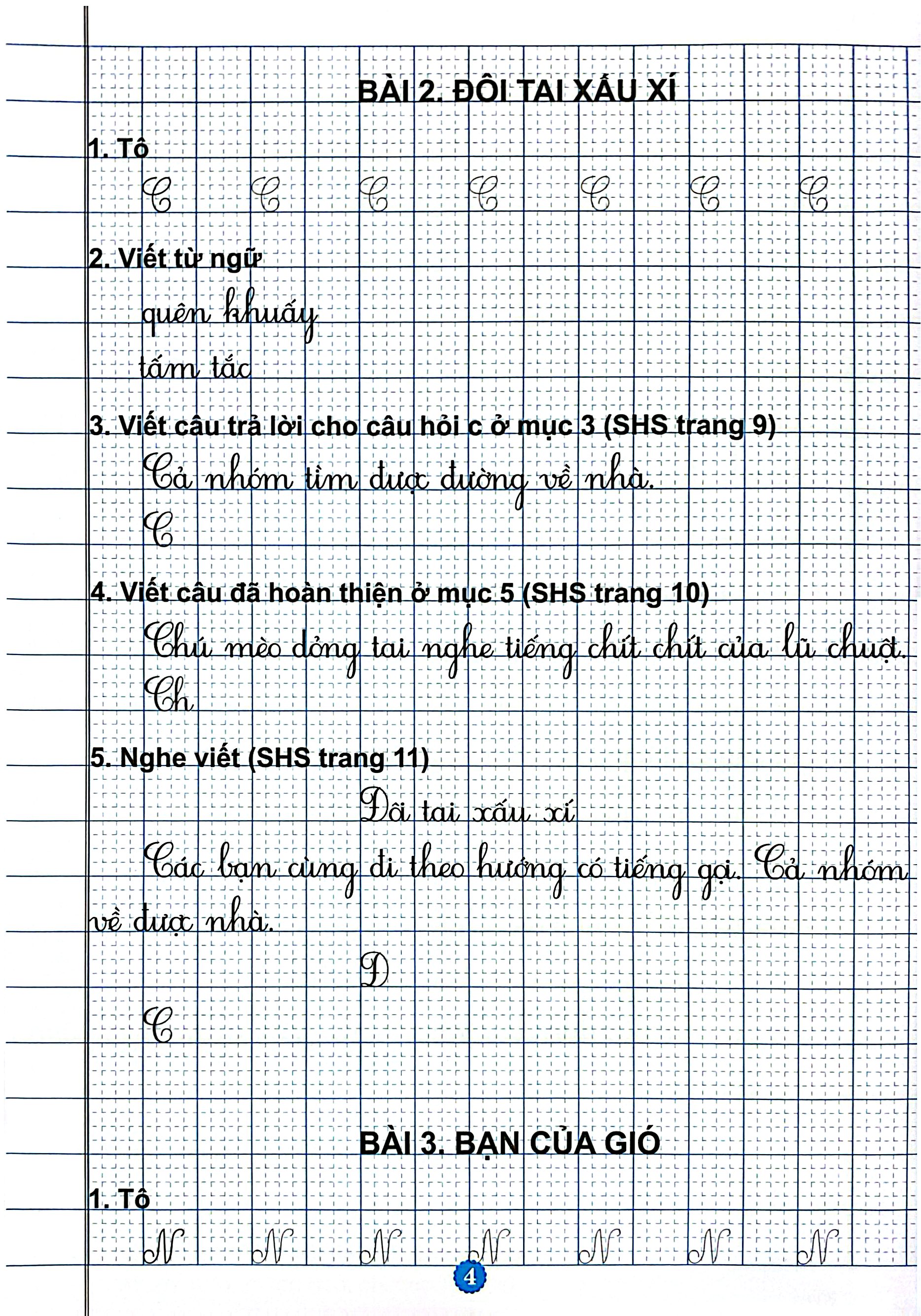 BÀI 2. ĐÔI TAI XẤU XÍ

1. Tô

C C C C C C C

2. Viết từ ngữ

quên khuấy

tấm tắc

3. Viết câu trả lời cho câu hỏi c ở mục 3 (SHS trang 9)

Cả nhóm tìm được đường về nhà.

C

4. Viết câu đã hoàn thiện ở mục 5 (SHS trang 10)

Chú mèo dỏng tai nghe tiếng chít chít của lũ chuột.

Ch

5. Nghe viết (SHS trang 11)

Đôi tai xấu xí

Các bạn cùng đi theo hướng có tiếng gọi. Cả nhóm về được nhà.

Đ

C

BÀI 3. BẠN CỦA GIÓ

1. Tô

N N N N N N N

4